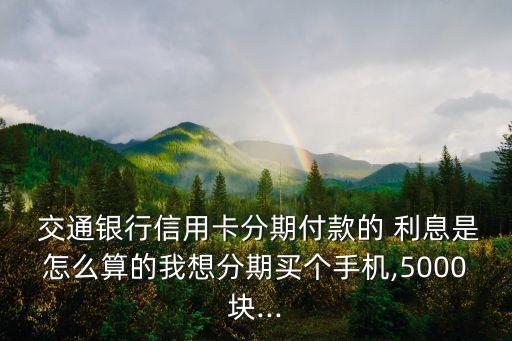 交通银行信用卡分期付款的 利息是怎么算的我想分期买个手机,5000块...